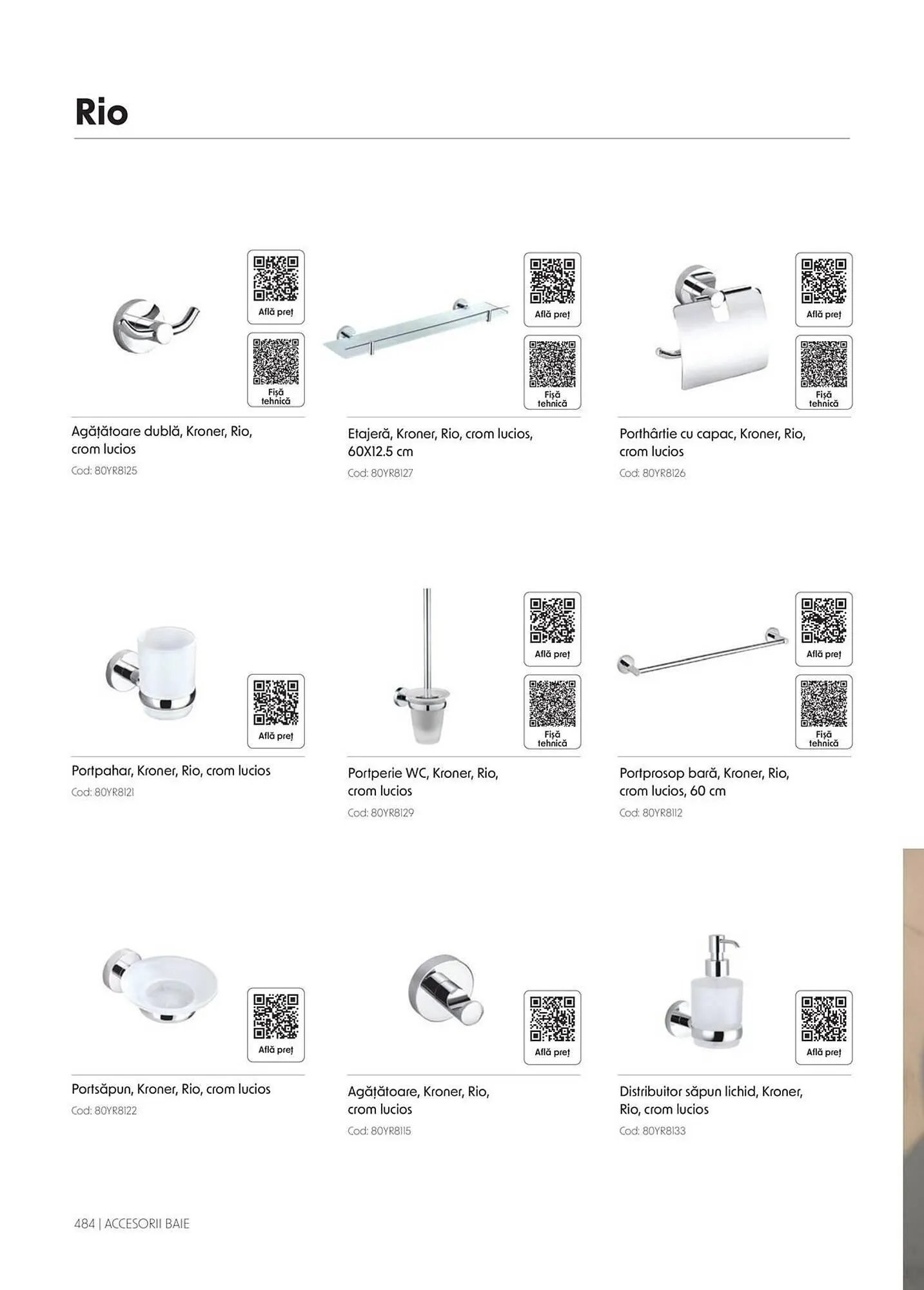 Rio

Află preț

Fișă tehnică

Agățătoare dublă, Kroner, Rio, crom lucios
Cod: 80YR8125

Află preț

Fișă tehnică

Etajeră, Kroner, Rio, crom lucios, 60X12.5 cm
Cod: 80YR8127

Află preț

Fișă tehnică

Porthârtie cu capac, Kroner, Rio, crom lucios
Cod: 80YR8126

Află preț

Portpahar, Kroner, Rio, crom lucios
Cod: 80YR8121

Află preț

Fișă tehnică

Portperie WC, Kroner, Rio, crom lucios
Cod: 80YR8129

Află preț

Fișă tehnică

Portprosop bară, Kroner, Rio, crom lucios, 60 cm
Cod: 80YR8112

Află preț

Portsăpun, Kroner, Rio, crom lucios
Cod: 80YR8122

Află preț

Agățătoare, Kroner, Rio, crom lucios
Cod: 80YR8115

Află preț

Distribuitor săpun lichid, Kroner, Rio, crom lucios
Cod: 80YR8133

484 | ACCESORII BAIE